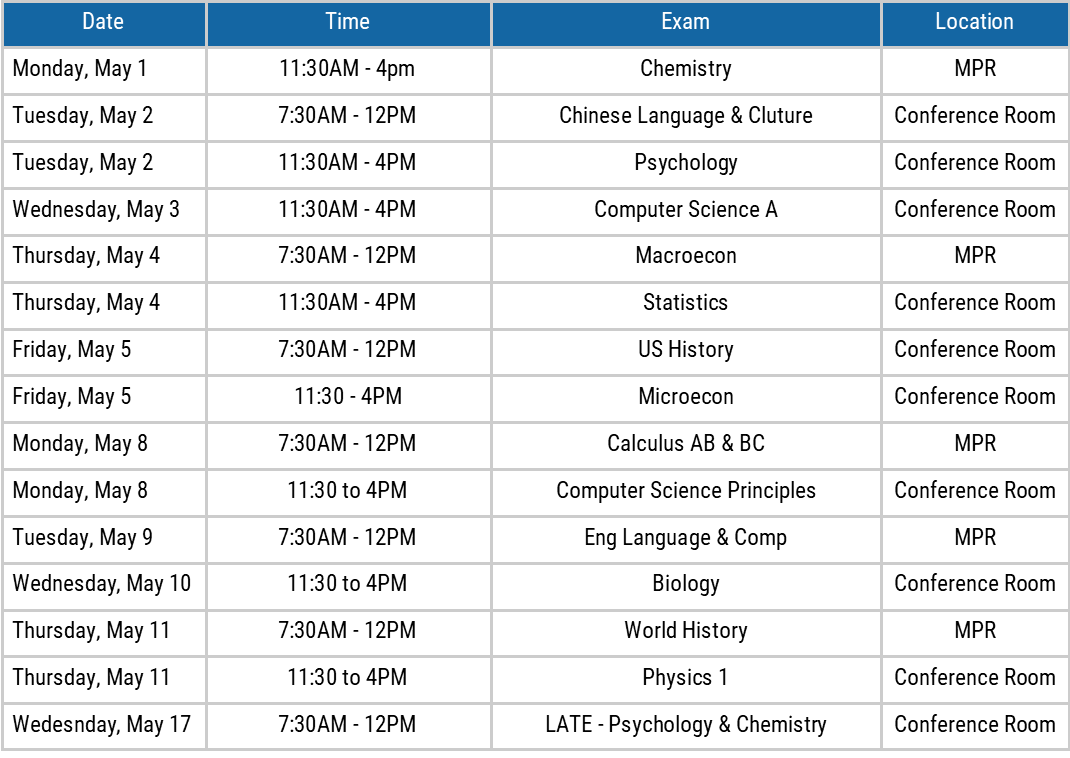 | Date | Time | Exam | Location |
|---|---|---|---|
| Monday, May 1 | 11:30AM - 4pm | Chemistry | MPR |
| Tuesday, May 2 | 7:30AM - 12PM | Chinese Language & Cluture | Conference Room |
| Tuesday, May 2 | 11:30AM - 4PM | Psychology | Conference Room |
| Wednesday, May 3 | 11:30AM - 4PM | Computer Science A | Conference Room |
| Thursday, May 4 | 7:30AM - 12PM | Macroecon | MPR |
| Thursday, May 4 | 11:30AM - 4PM | Statistics | Conference Room |
| Friday, May 5 | 7:30AM - 12PM | US History | Conference Room |
| Friday, May 5 | 11:30 - 4PM | Microecon | Conference Room |
| Monday, May 8 | 7:30AM - 12PM | Calculus AB & BC | MPR |
| Monday, May 8 | 11:30 to 4PM | Computer Science Principles | Conference Room |
| Tuesday, May 9 | 7:30AM - 12PM | Eng Language & Comp | MPR |
| Wednesday, May 10 | 11:30 to 4PM | Biology | Conference Room |
| Thursday, May 11 | 7:30AM - 12PM | World History | MPR |
| Thursday, May 11 | 11:30 to 4PM | Physics 1 | Conference Room |
| Wedesnday, May 17 | 7:30AM - 12PM | LATE - Psychology & Chemistry | Conference Room |